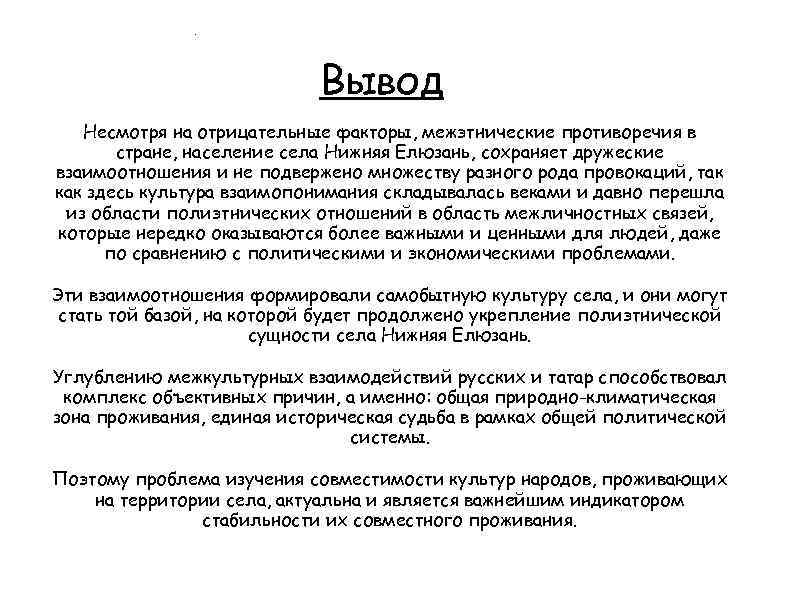 Вывод

Несмотря на отрицательные факторы, межэтнические противоречия в стране, население села Нижняя Елюзань, сохраняет дружеские взаимоотношения и не подвержено множеству разного рода провокаций, так как здесь культура взаимопонимания складывалась веками и давно перешла из области полиэтнических отношений в область межличностных связей, которые нередко оказываются более важными и ценными для людей, даже по сравнению с политическими и экономическими проблемами.

Эти взаимоотношения формировали самобытную культуру села, и они могут стать той базой, на которой будет продолжено укрепление полиэтнической сущности села Нижняя Елюзань.

Углублению межкультурных взаимодействий русских и татар способствовал комплекс объективных причин, а именно: общая природно-климатическая зона проживания, единая историческая судьба в рамках общей политической системы.

Поэтому проблема изучения совместимости культур народов, проживающих на территории села, актуальна и является важнейшим индикатором стабильности их совместного проживания.